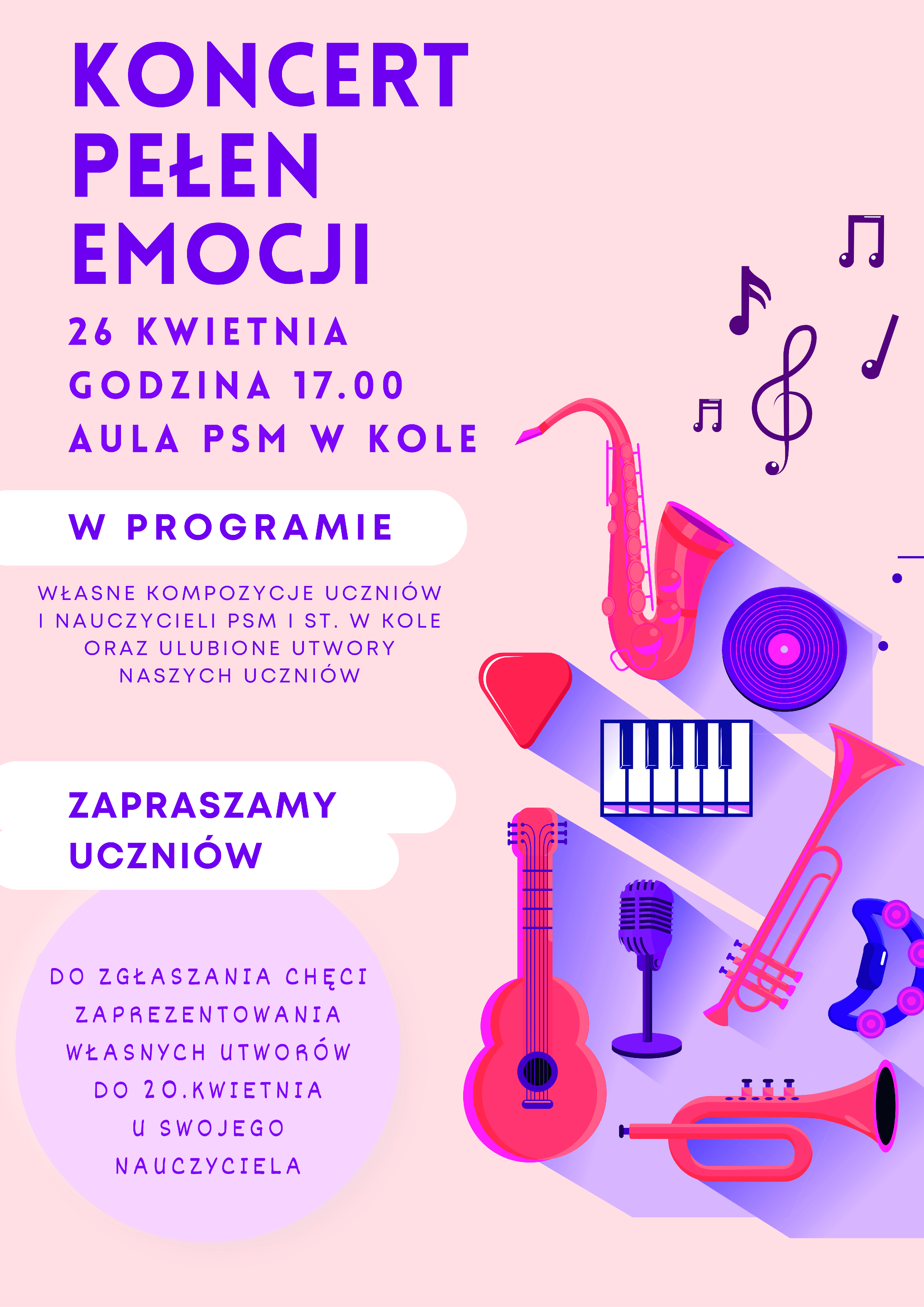 KONCERT
PEŁEN
EMOCJI

26 KWIETNIA
GODZINA 17.00
AULA PSM W KOLE

W PROGRAMIE

WŁASNE KOMPOZYCJE UCZNIÓW I NAUCZYCIELI PSM I ST. W KOLE ORAZ ULUBIONE UTWORY NASZYCH UCZNIÓW

ZAPRASZAMY
UCZNIÓW

DO ZGŁASZANIA CHĘCI ZAPREZENTOWANIA WŁASNYCH UTWORÓW DO 20.KWIETNIA U SWOJEGO NAUCZYCIELA